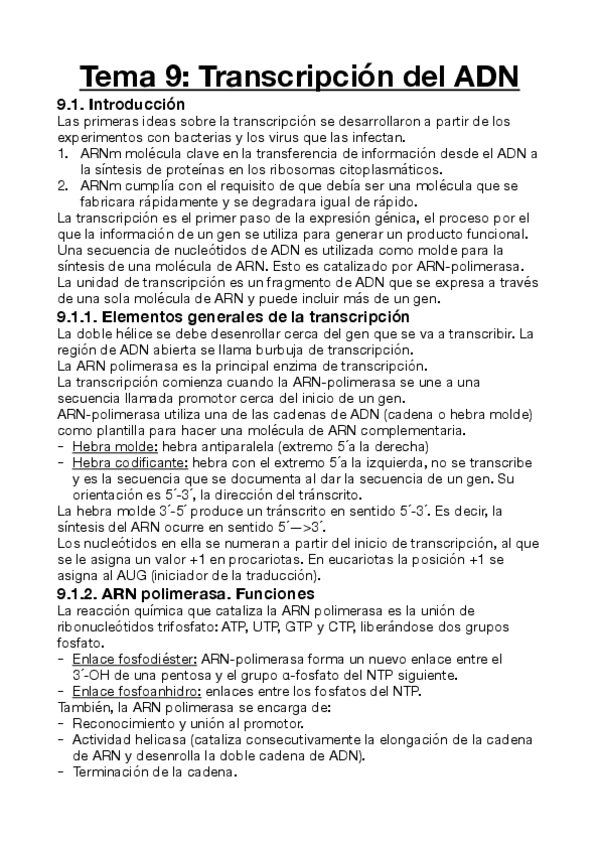 Tema 9: Transcripción del ADN

9.1. Introducción

Las primeras ideas sobre la transcripción se desarrollaron a partir de los experimentos con bacterias y los virus que las infectan.

1. ARNm molécula clave en la transferencia de información desde el ADN a la síntesis de proteínas en los ribosomas citoplasmáticos.
2. ARNm cumplía con el requisito de que debía ser una molécula que se fabricara rápidamente y se degradara igual de rápido.

La transcripción es el primer paso de la expresión génica, el proceso por el que la información de un gen se utiliza para generar un producto funcional. Una secuencia de nucleótidos de ADN es utilizada como molde para la síntesis de una molécula de ARN. Esto es catalizado por ARN-polimerasa. La unidad de transcripción es un fragmento de ADN que se expresa a través de una sola molécula de ARN y puede incluir más de un gen.

9.1.1. Elementos generales de la transcripción

La doble hélice se debe desenrollar cerca del gen que se va a transcribir. La región de ADN abierta se llama burbuja de transcripción.
La ARN polimerasa es la principal enzima de transcripción.
La transcripción comienza cuando la ARN-polimerasa se une a una secuencia llamada promotor cerca del inicio de un gen.
ARN-polimerasa utiliza una de las cadenas de ADN (cadena o hebra molde) como plantilla para hacer una molécula de ARN complementaria.

- Hebra molde: hebra antiparalela (extremo 5´a la derecha)
- Hebra codificante: hebra con el extremo 5´a la izquierda, no se transcribe y es la secuencia que se documenta al dar la secuencia de un gen. Su orientación es 5´-3´, la dirección del tránscrito.

La hebra molde 3´-5´ produce un tránscrito en sentido 5´-3´. Es decir, la síntesis del ARN ocurre en sentido 5´—>3´.
Los nucleótidos en ella se numeran a partir del inicio de transcripción, al que se le asigna un valor +1 en procariotas. En eucariotas la posición +1 se asigna al AUG (iniciador de la traducción).

9.1.2. ARN polimerasa. Funciones

La reacción química que cataliza la ARN polimerasa es la unión de ribonucleótidos trifosfato: ATP, UTP, GTP y CTP, liberándose dos grupos fosfato.

- Enlace fosfodiéster: ARN-polimerasa forma un nuevo enlace entre el 3´-OH de una pentosa y el grupo α-fosfato del NTP siguiente.
- Enlace fosfoanhidro: enlaces entre los fosfatos del NTP.

También, la ARN polimerasa se encarga de:

- Reconocimiento y unión al promotor.
- Actividad helicasa (cataliza consecutivamente la elongación de la cadena de ARN y desenrolla la doble cadena de ADN).
- Terminación de la cadena.